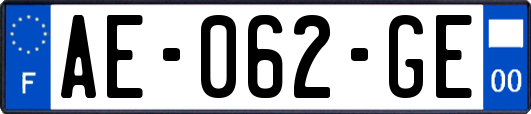 F

AE-062-GE

00